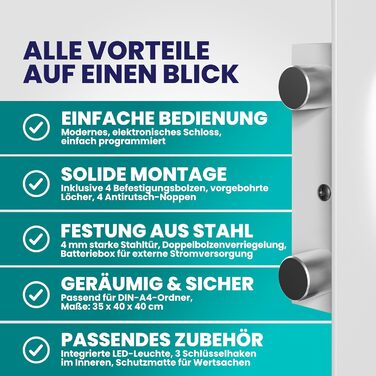 ALLE VORTEILE AUF EINEN BLICK

EINFACHE BEDIENUNG
Modernes, elektronisches Schloss, einfach programmiert

SOLIDE MONTAGE
Inklusive 4 Befestigungsbolzen, vorgebohrte Löcher, 4 Antirutsch-Noppen

FESTUNG AUS STAHL
4 mm starke Stahltür, Doppelbolzenverriegelung, Batteriebox für externe Stromversorgung

GERÄUMIG & SICHER
Passend für DIN-A4-Ordner, Maße: 35 x 40 x 40 cm

PASSENDES ZUBEHÖR
Integrierte LED-Leuchte, 3 Schlüsselhaken im Inneren, Schutzmatte für Wertsachen